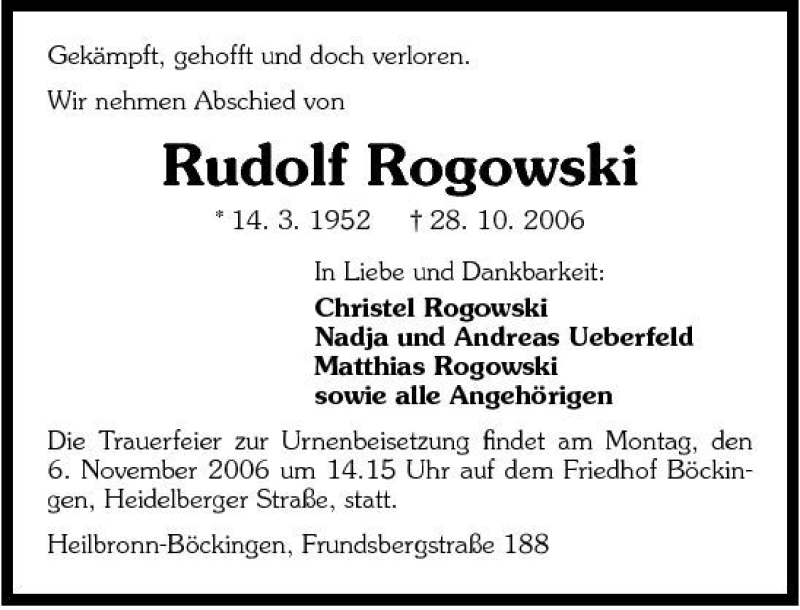 Gekämpft, gehofft und doch verloren.

Wir nehmen Abschied von

Rudolf Rogowski

* 14. 3. 1952 † 28. 10. 2006

In Liebe und Dankbarkeit:

Christel Rogowski
Nadja und Andreas Ueberfeld
Matthias Rogowski
sowie alle Angehörigen

Die Trauerfeier zur Urnenbeisetzung findet am Montag, den 6. November 2006 um 14.15 Uhr auf dem Friedhof Böckingen, Heidelberger Straße, statt.

Heilbronn-Böckingen, Frundsbergstraße 188